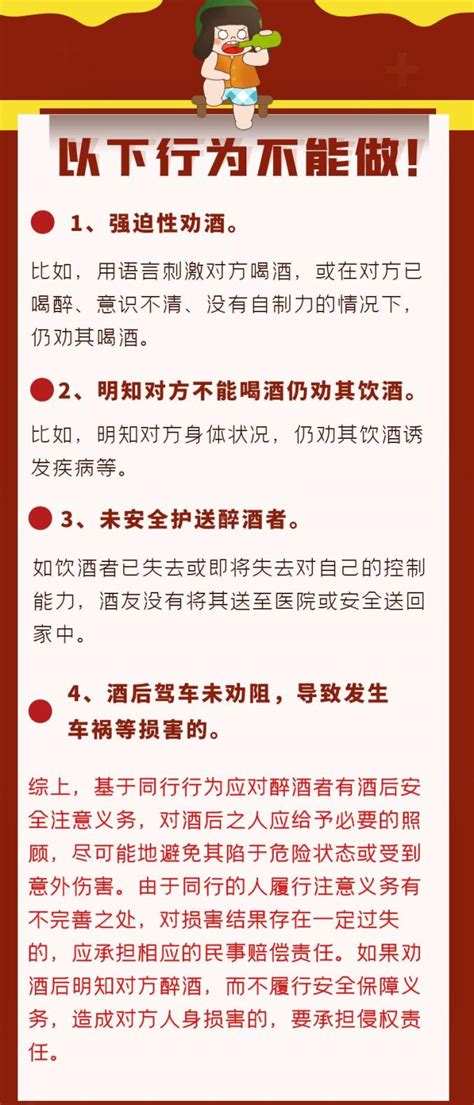 以下行为不能做！

1、强迫性劝酒。

比如，用语言刺激对方喝酒，或在对方已喝醉、意识不清、没有自制力的情况下，仍劝其喝酒。

2、明知对方不能喝酒仍劝其饮酒。

比如，明知对方身体状况，仍劝其饮酒诱发疾病等。

3、未安全护送醉酒者。

如饮酒者已失去或即将失去对自己的控制能力，酒友没有将其送至医院或安全送回家中。

4、酒后驾车未劝阻，导致发生车祸等损害的。

综上，基于同行行为应对醉酒者有酒后安全注意义务，对酒后之人应给予必要的照顾，尽可能地避免其陷于危险状态或受到意外伤害。由于同行的人履行注意义务有不完善之处，对损害结果存在一定过失的，应承担相应的民事赔偿责任。如果劝酒后明知对方醉酒，而不履行安全保障义务，造成对方人身损害的，要承担侵权责任。